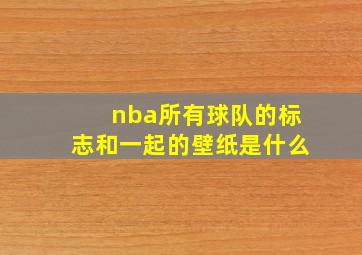 nba所有球队的标志和一起的壁纸是什么